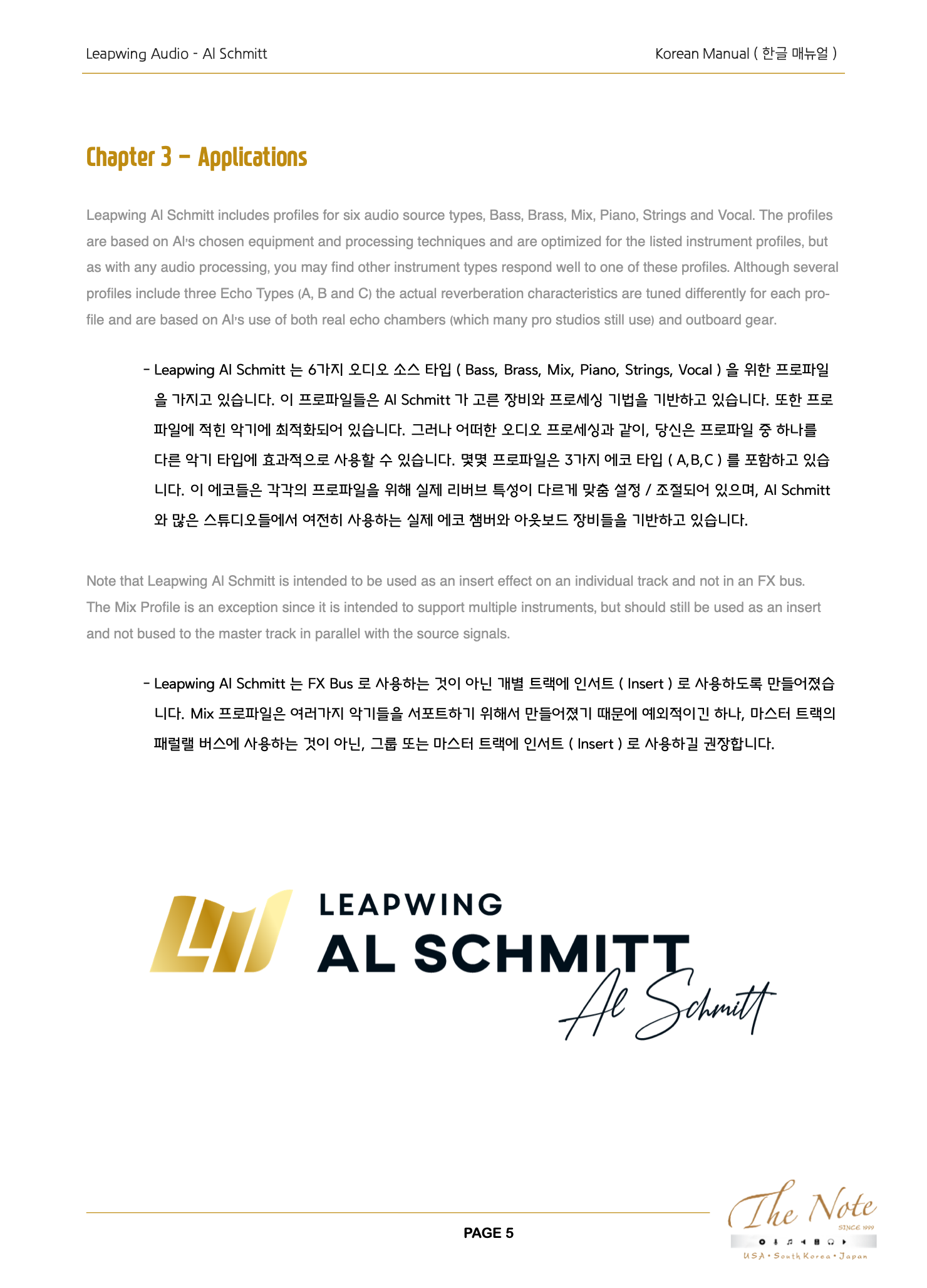 Leapwing Audio - Al Schmitt

Korean Manual ( 한글 매뉴얼 )

Chapter 3 – Applications

Leapwing Al Schmitt includes profiles for six audio source types, Bass, Brass, Mix, Piano, Strings and Vocal. The profiles are based on Al's chosen equipment and processing techniques and are optimized for the listed instrument profiles, but as with any audio processing, you may find other instrument types respond well to one of these profiles. Although several profiles include three Echo Types (A, B and C) the actual reverberation characteristics are tuned differently for each profile and are based on Al's use of both real echo chambers (which many pro studios still use) and outboard gear.

- Leapwing Al Schmitt 는 6가지 오디오 소스 타입 ( Bass, Brass, Mix, Piano, Strings, Vocal ) 을 위한 프로파일을 가지고 있습니다. 이 프로파일들은 Al Schmitt 가 고른 장비와 프로세싱 기법을 기반하고 있습니다. 또한 프로파일에 적힌 악기에 최적화되어 있습니다. 그러나 어떠한 오디오 프로세싱과 같이, 당신은 프로파일 중 하나를 다른 악기 타입에 효과적으로 사용할 수 있습니다. 몇몇 프로파일은 3가지 에코 타입 ( A,B,C ) 를 포함하고 있습니다. 이 에코들은 각각의 프로파일을 위해 실제 리버브 특성이 다르게 맞춤 설정 / 조절되어 있으며, Al Schmitt 와 많은 스튜디오들에서 여전히 사용하는 실제 에코 챔버와 아웃보드 장비들을 기반하고 있습니다.

Note that Leapwing Al Schmitt is intended to be used as an insert effect on an individual track and not in an FX bus. The Mix Profile is an exception since it is intended to support multiple instruments, but should still be used as an insert and not bused to the master track in parallel with the source signals.

- Leapwing Al Schmitt 는 FX Bus 로 사용하는 것이 아닌 개별 트랙에 인서트 ( Insert ) 로 사용하도록 만들어졌습니다. Mix 프로파일은 여러가지 악기들을 서포트하기 위해서 만들어졌기 때문에 예외적이긴 하나, 마스터 트랙의 패럴랠 버스에 사용하는 것이 아닌, 그룹 또는 마스터 트랙에 인서트 ( Insert ) 로 사용하길 권장합니다.

LEAPWING
AL SCHMITT
Al Schmitt

PAGE 5

The Note
SINCE 1999
USA • South Korea • Japan